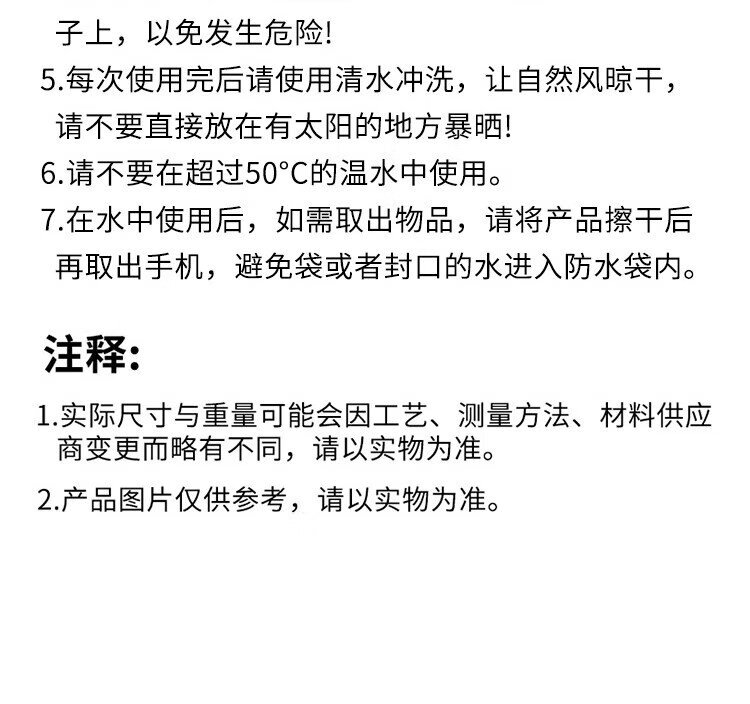 子上，以免发生危险!

5.每次使用完后请使用清水冲洗，让自然风晾干，请不要直接放在有太阳的地方暴晒!

6.请不要在超过50°C的温水中使用。

7.在水中使用后，如需取出物品，请将产品擦干后再取出手机，避免袋或者封口的水进入防水袋内。

注释:

1.实际尺寸与重量可能会因工艺、测量方法、材料供应商变更而略有不同，请以实物为准。

2.产品图片仅供参考，请以实物为准。